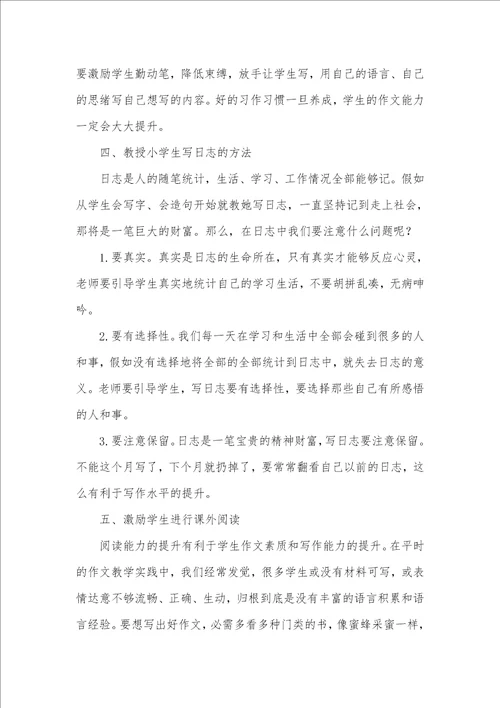 要激励学生勤动笔，降低束缚，放手让学生写，用自己的语言、自己的思绪写自己想写的内容。好的习作习惯一旦养成，学生的作文能力一定会大大提升。

四、教授小学生写日志的方法

日志是人的随笔统计，生活、学习、工作情况全部能够记。假如从学生会写字、会造句开始就教她写日志，一直坚持记到走上社会，那将是一笔巨大的财富。那么，在日志中我们要注意什么问题呢？

1. 要真实。真实是日志的生命所在，只有真实才能够反应心灵，老师要引导学生真实地统计自己的学习生活，不要胡拼乱凑，无病呻吟。

2. 要有选择性。我们每一天在学习和生活中全部会碰到很多的人和事，假如没有选择地将全部的全部统计到日志中，就失去日志的意义。老师要引导学生，写日志要有选择性，要选择那些自己有所感悟的人和事。

3. 要注意保留。日志是一笔宝贵的精神财富，写日志要注意保留。不能这个月写了，下个月就扔掉了，要常常翻看自己以前的日志，这么有利于写作水平的提升。

五、激励学生进行课外阅读

阅读能力的提升有利于学生作文素质和写作能力的提升。在平时的作文教学实践中，我们经常发觉，很多学生或没有材料可写，或表情达意不够流畅、正确、生动，归根到底是没有丰富的语言积累和语言经验。要想写出好作文，必需多看多种门类的书，像蜜蜂采蜜一样，